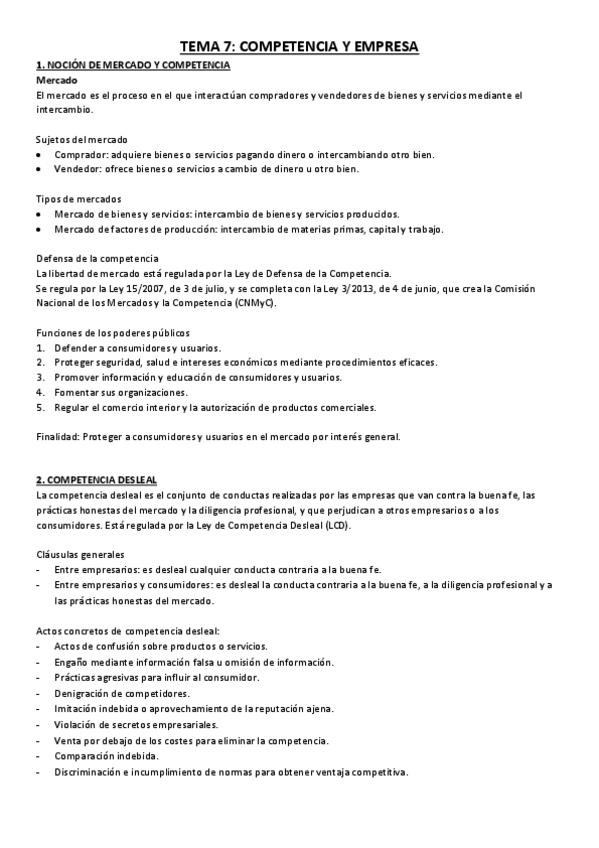 TEMA 7: COMPETENCIA Y EMPRESA

1. NOCIÓN DE MERCADO Y COMPETENCIA

Mercado
El mercado es el proceso en el que interactúan compradores y vendedores de bienes y servicios mediante el intercambio.

Sujetos del mercado
• Comprador: adquiere bienes o servicios pagando dinero o intercambiando otro bien.
• Vendedor: ofrece bienes o servicios a cambio de dinero u otro bien.

Tipos de mercados
• Mercado de bienes y servicios: intercambio de bienes y servicios producidos.
• Mercado de factores de producción: intercambio de materias primas, capital y trabajo.

Defensa de la competencia
La libertad de mercado está regulada por la Ley de Defensa de la Competencia.
Se regula por la Ley 15/2007, de 3 de julio, y se completa con la Ley 3/2013, de 4 de junio, que crea la Comisión Nacional de los Mercados y la Competencia (CNMyC).

Funciones de los poderes públicos
1. Defender a consumidores y usuarios.
2. Proteger seguridad, salud e intereses económicos mediante procedimientos eficaces.
3. Promover información y educación de consumidores y usuarios.
4. Fomentar sus organizaciones.
5. Regular el comercio interior y la autorización de productos comerciales.

Finalidad: Proteger a consumidores y usuarios en el mercado por interés general.

2. COMPETENCIA DESLEAL
La competencia desleal es el conjunto de conductas realizadas por las empresas que van contra la buena fe, las prácticas honestas del mercado y la diligencia profesional, y que perjudican a otros empresarios o a los consumidores. Está regulada por la Ley de Competencia Desleal (LCD).

Cláusulas generales
- Entre empresarios: es desleal cualquier conducta contraria a la buena fe.
- Entre empresarios y consumidores: es desleal la conducta contraria a la buena fe, a la diligencia profesional y a las prácticas honestas del mercado.

Actos concretos de competencia desleal:
- Actos de confusión sobre productos o servicios.
- Engaño mediante información falsa u omisión de información.
- Prácticas agresivas para influir al consumidor.
- Denigración de competidores.
- Imitación indebida o aprovechamiento de la reputación ajena.
- Violación de secretos empresariales.
- Venta por debajo de los costes para eliminar la competencia.
- Comparación indebida.
- Discriminación e incumplimiento de normas para obtener ventaja competitiva.